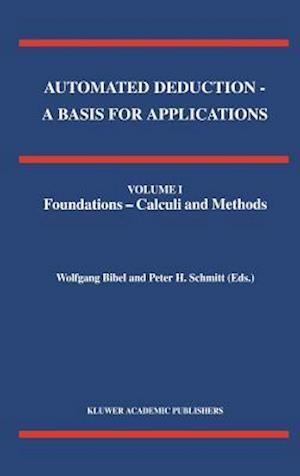 AUTOMATED DEDUCTION - A BASIS FOR APPLICATIONS

VOLUME I
Foundations – Calculi and Methods

Wolfgang Bibel and Peter H. Schmitt (Eds.)

KLUWER ACADEMIC PUBLISHERS